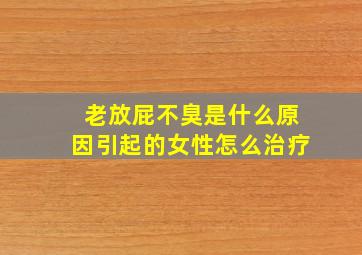 老放屁不臭是什么原因引起的女性怎么治疗